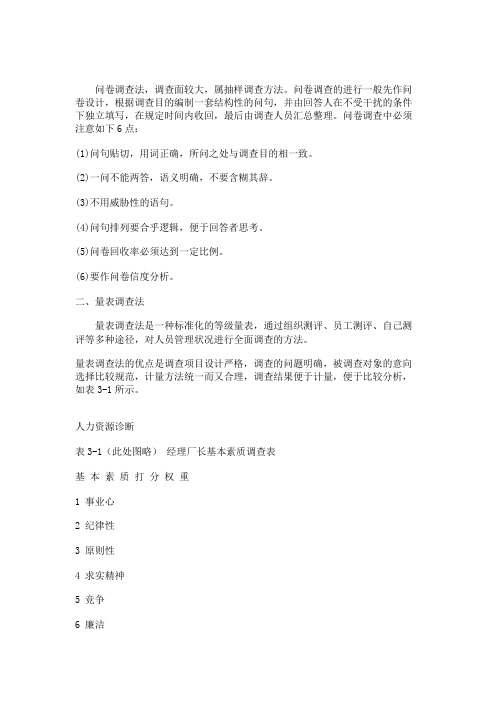 问卷调查法，调查面较大，属抽样调查方法。问卷调查的进行一般先作问卷设计，根据调查目的编制一套结构性的问句，并由回答人在不受干扰的条件下独立填写，在规定时间内收回，最后由调查人员汇总整理。问卷调查中必须注意如下 6 点：

(1)问句贴切，用词正确，所问之处与调查目的相一致。

(2)一问不能两答，语义明确，不要含糊其辞。

(3)不用威胁性的语句。

(4)问句排列要合乎逻辑，便于回答者思考。

(5)问卷回收率必须达到一定比例。

(6)要作问卷信度分析。

二、量表调查法

量表调查法是一种标准化的等级量表，通过组织测评、员工测评、自己测评等多种途径，对人员管理状况进行全面调查的方法。

量表调查法的优点是调查项目设计严格，调查的问题明确，被调查对象的意向选择比较规范，计量方法统一而又合理，调查结果便于计量，便于比较分析，如表 3-1 所示。

人力资源诊断

表 3-1（此处图略） 经理厂长基本素质调查表

基 本 素 质 打 分 权 重

1 事业心

2 纪律性

3 原则性

4 求实精神

5 竞争

6 廉洁